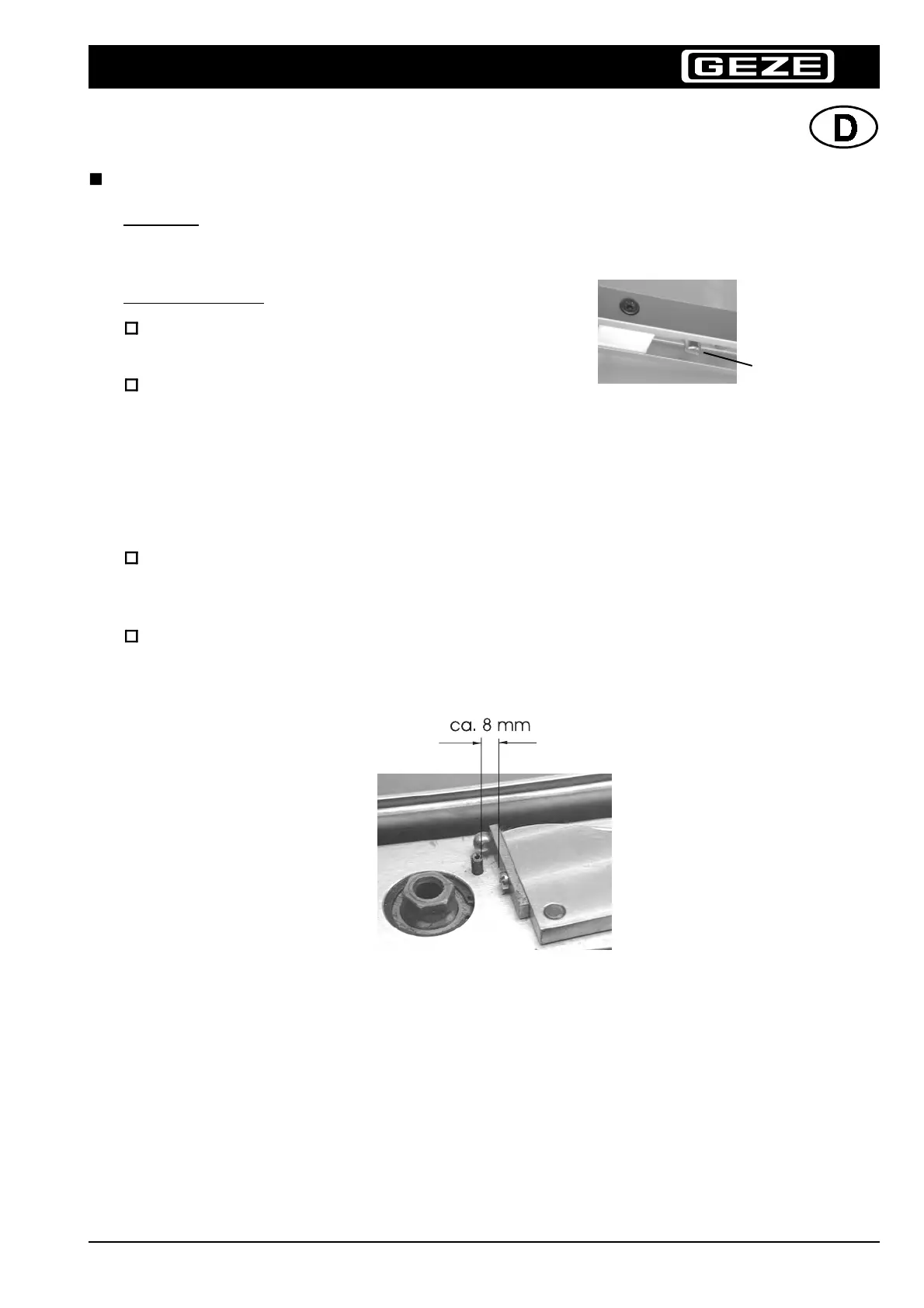 GEZE

D

ca. 8 mm